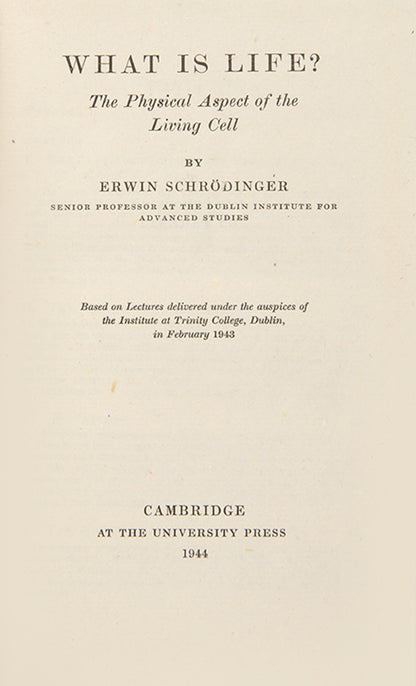 WHAT IS LIFE?

The Physical Aspect of the Living Cell

BY

ERWIN SCHRÖDINGER

SENIOR PROFESSOR AT THE DUBLIN INSTITUTE FOR ADVANCED STUDIES

Based on Lectures delivered under the auspices of the Institute at Trinity College, Dublin, in February 1943

CAMBRIDGE
AT THE UNIVERSITY PRESS
1944